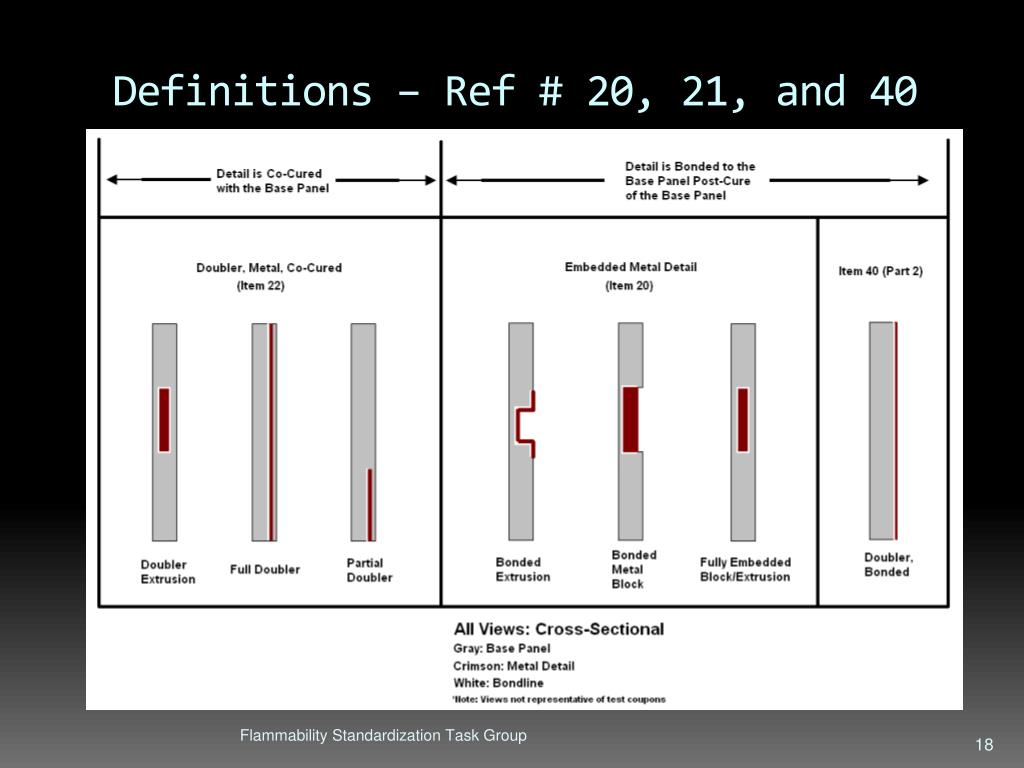 Definitions – Ref # 20, 21, and 40

Detail is Co-Cured with the Base Panel

Detail is Bonded to the Base Panel Post-Cure of the Base Panel

Doubler, Metal, Co-Cured (Item 22)

Embedded Metal Detail (Item 20)

Item 40 (Part 2)

Doubler Extrusion

Full Doubler

Partial Doubler

Bonded Extrusion

Bonded Metal Block

Fully Embedded Block/Extrusion

Doubler, Bonded

All Views: Cross-Sectional
Gray: Base Panel
Crimson: Metal Detail
White: Bondline
*Note: Views not representative of test coupons

Flammability Standardization Task Group

18